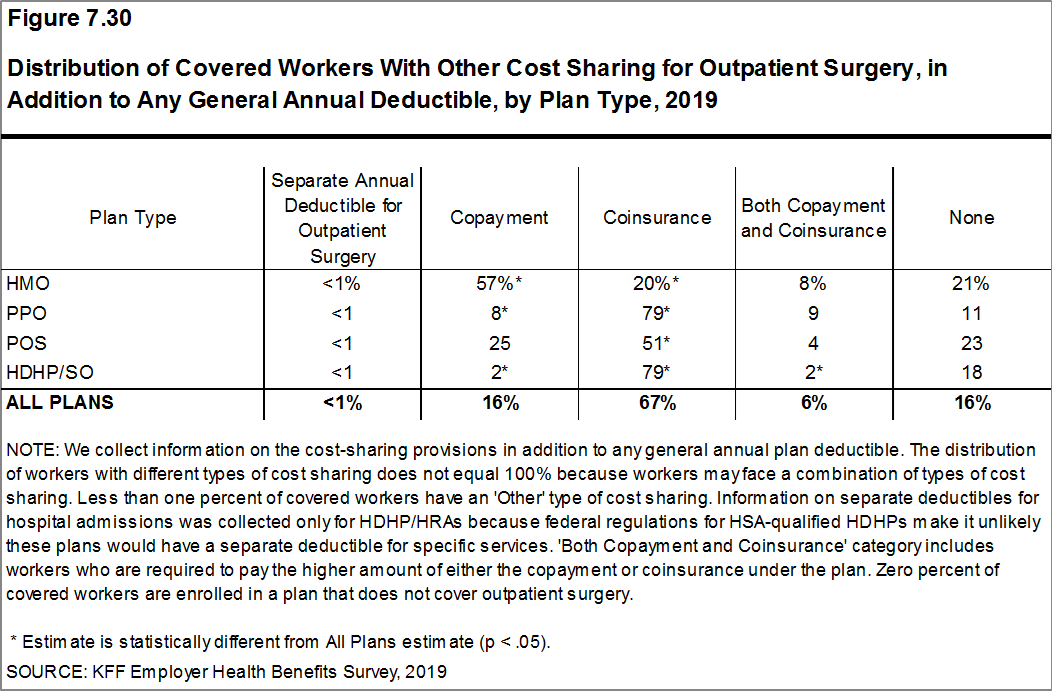 Figure 7.30

Distribution of Covered Workers With Other Cost Sharing for Outpatient Surgery, in Addition to Any General Annual Deductible, by Plan Type, 2019

| Plan Type | Separate Annual Deductible for Outpatient Surgery | Copayment | Coinsurance | Both Copayment and Coinsurance | None |
|---|---|---|---|---|---|
| HMO | <1% | 57%* | 20%* | 8% | 21% |
| PPO | <1 | 8* | 79* | 9 | 11 |
| POS | <1 | 25 | 51* | 4 | 23 |
| HDHP/SO | <1 | 2* | 79* | 2* | 18 |
| ALL PLANS | <1% | 16% | 67% | 6% | 16% |

NOTE: We collect information on the cost-sharing provisions in addition to any general annual plan deductible. The distribution of workers with different types of cost sharing does not equal 100% because workers may face a combination of types of cost sharing. Less than one percent of covered workers have an 'Other' type of cost sharing. Information on separate deductibles for hospital admissions was collected only for HDHP/HRAs because federal regulations for HSA-qualified HDHPs make it unlikely these plans would have a separate deductible for specific services. 'Both Copayment and Coinsurance' category includes workers who are required to pay the higher amount of either the copayment or coinsurance under the plan. Zero percent of covered workers are enrolled in a plan that does not cover outpatient surgery.

* Estimate is statistically different from All Plans estimate (p < .05).

SOURCE: KFF Employer Health Benefits Survey, 2019